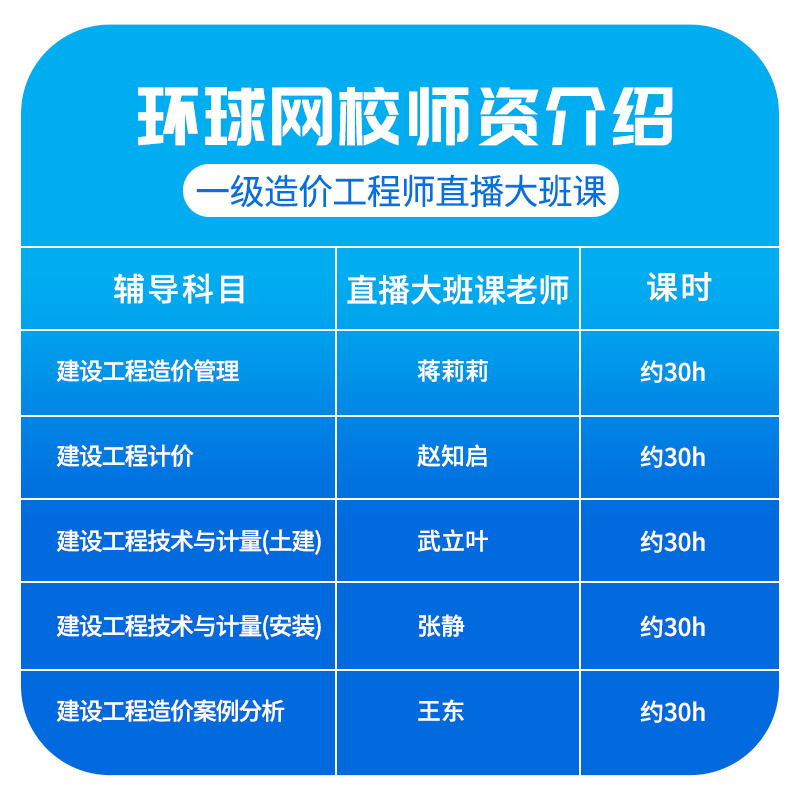 环球网校师资介绍

一级造价工程师直播大班课

| 辅导科目 | 直播大班课老师 | 课时 |
|---|---|---|
| 建设工程造价管理 | 蒋莉莉 | 约30h |
| 建设工程计价 | 赵知启 | 约30h |
| 建设工程技术与计量(土建) | 武立叶 | 约30h |
| 建设工程技术与计量(安装) | 张静 | 约30h |
| 建设工程造价案例分析 | 王东 | 约30h |